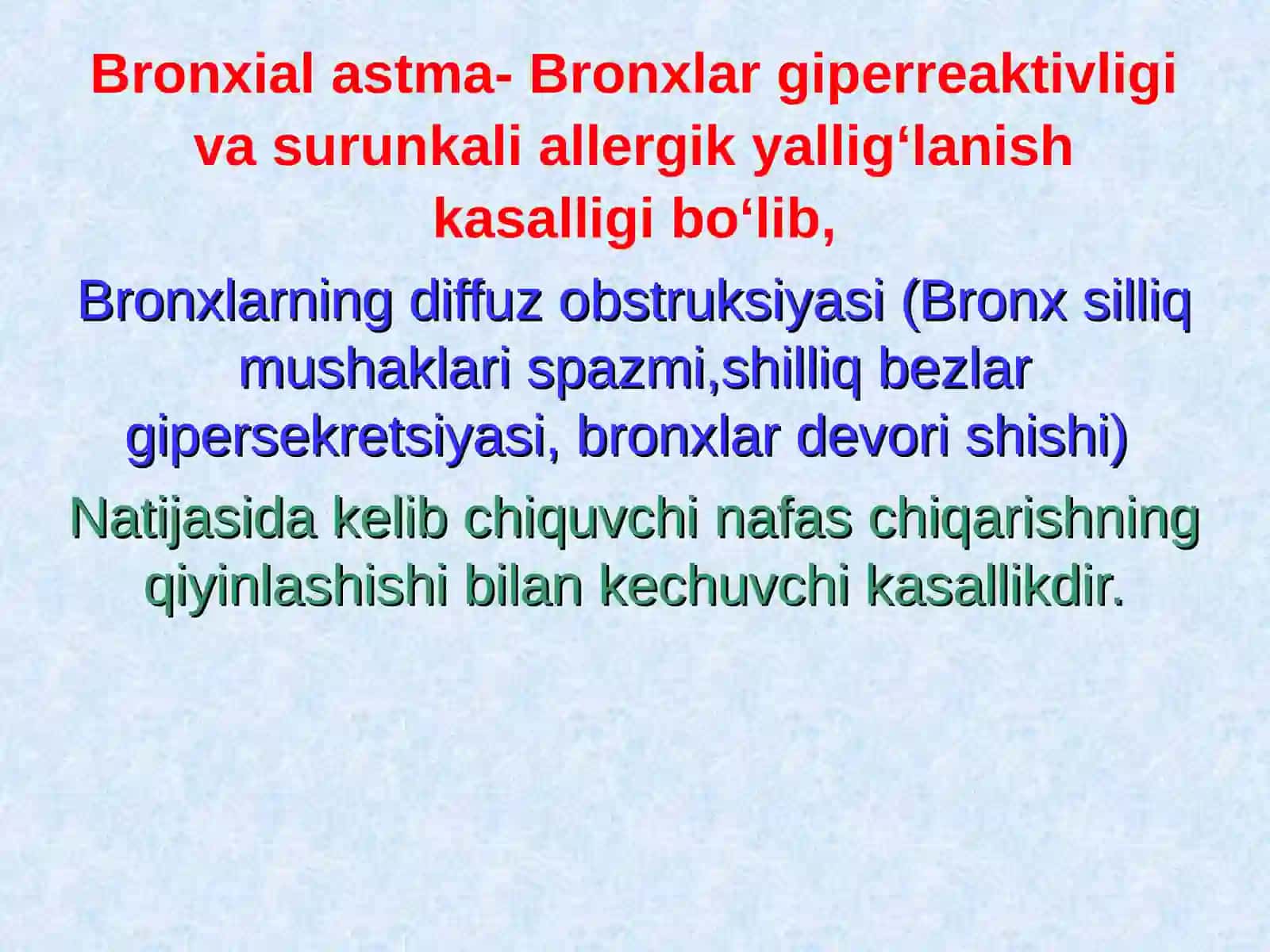 Bronxial astma- Bronxlar giperreaktivligi va surunkali allergik yallig‘lanish kasalligi bo‘lib,

Bronxlarning diffuz obstruksiyasi (Bronx silliq mushaklari spazmi,shilliq bezlar gipersekretsiyasi, bronxlar devori shishi)

Natijasida kelib chiquvchi nafas chiqarishning qiyinlashishi bilan kechuvchi kasallikdir.